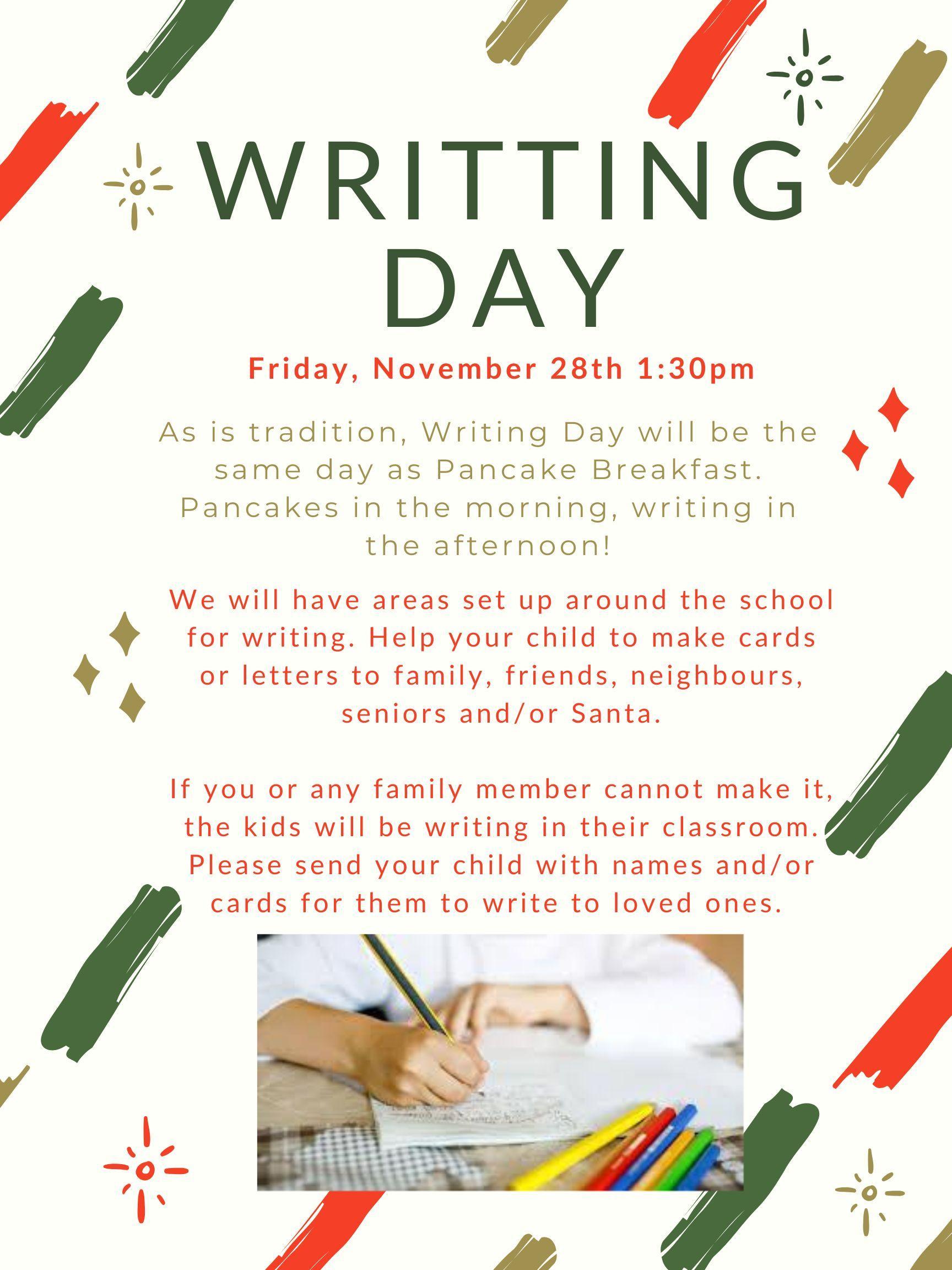 WRITTING DAY

Friday, November 28th 1:30pm

As is tradition, Writing Day will be the same day as Pancake Breakfast. Pancakes in the morning, writing in the afternoon!

We will have areas set up around the school for writing. Help your child to make cards or letters to family, friends, neighbours, seniors and/or Santa.

If you or any family member cannot make it, the kids will be writing in their classroom. Please send your child with names and/or cards for them to write to loved ones.